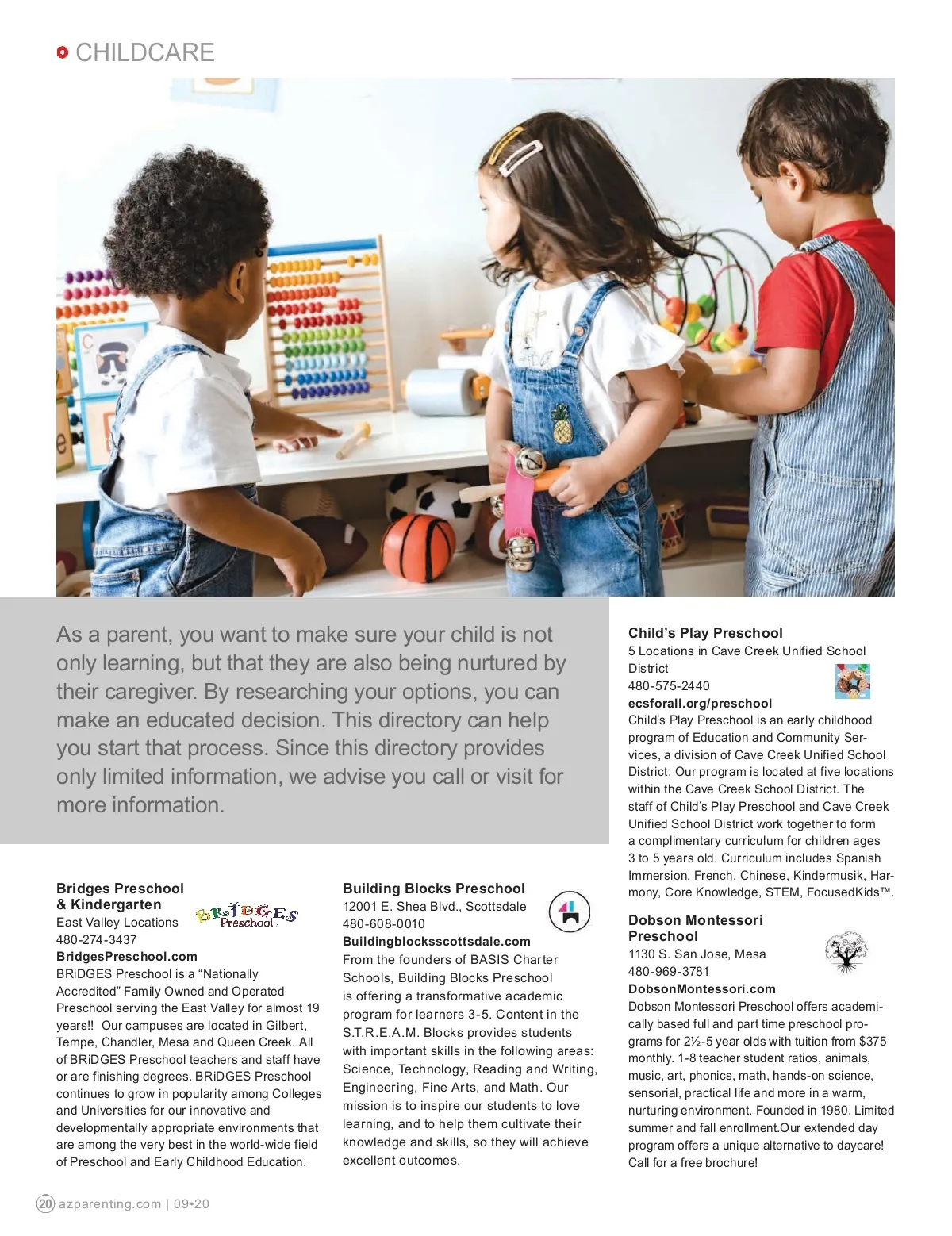 CHILDCARE

As a parent, you want to make sure your child is not only learning, but that they are also being nurtured by their caregiver. By researching your options, you can make an educated decision. This directory can help you start that process. Since this directory provides only limited information, we advise you call or visit for more information.

Bridges Preschool & Kindergarten
BRiDGES Preschool
East Valley Locations
480-274-3437
BridgesPreschool.com
BRiDGES Preschool is a “Nationally Accredited” Family Owned and Operated Preschool serving the East Valley for almost 19 years!! Our campuses are located in Gilbert, Tempe, Chandler, Mesa and Queen Creek. All of BRiDGES Preschool teachers and staff have or are finishing degrees. BRiDGES Preschool continues to grow in popularity among Colleges and Universities for our innovative and developmentally appropriate environments that are among the very best in the world-wide field of Preschool and Early Childhood Education.

Building Blocks Preschool
12001 E. Shea Blvd., Scottsdale
480-608-0010
Buildingblocksscottsdale.com
From the founders of BASIS Charter Schools, Building Blocks Preschool is offering a transformative academic program for learners 3-5. Content in the S.T.R.E.A.M. Blocks provides students with important skills in the following areas: Science, Technology, Reading and Writing, Engineering, Fine Arts, and Math. Our mission is to inspire our students to love learning, and to help them cultivate their knowledge and skills, so they will achieve excellent outcomes.

Child’s Play Preschool
5 Locations in Cave Creek Unified School District
480-575-2440
ecsforall.org/preschool
Child’s Play Preschool is an early childhood program of Education and Community Services, a division of Cave Creek Unified School District. Our program is located at five locations within the Cave Creek School District. The staff of Child’s Play Preschool and Cave Creek Unified School District work together to form a complimentary curriculum for children ages 3 to 5 years old. Curriculum includes Spanish Immersion, French, Chinese, Kindermusik, Harmony, Core Knowledge, STEM, FocusedKids™.

Dobson Montessori Preschool
1130 S. San Jose, Mesa
480-969-3781
DobsonMontessori.com
Dobson Montessori Preschool offers academically based full and part time preschool programs for 2½-5 year olds with tuition from $375 monthly. 1-8 teacher student ratios, animals, music, art, phonics, math, hands-on science, sensorial, practical life and more in a warm, nurturing environment. Founded in 1980. Limited summer and fall enrollment.Our extended day program offers a unique alternative to daycare! Call for a free brochure!

20 azparenting.com | 09•20